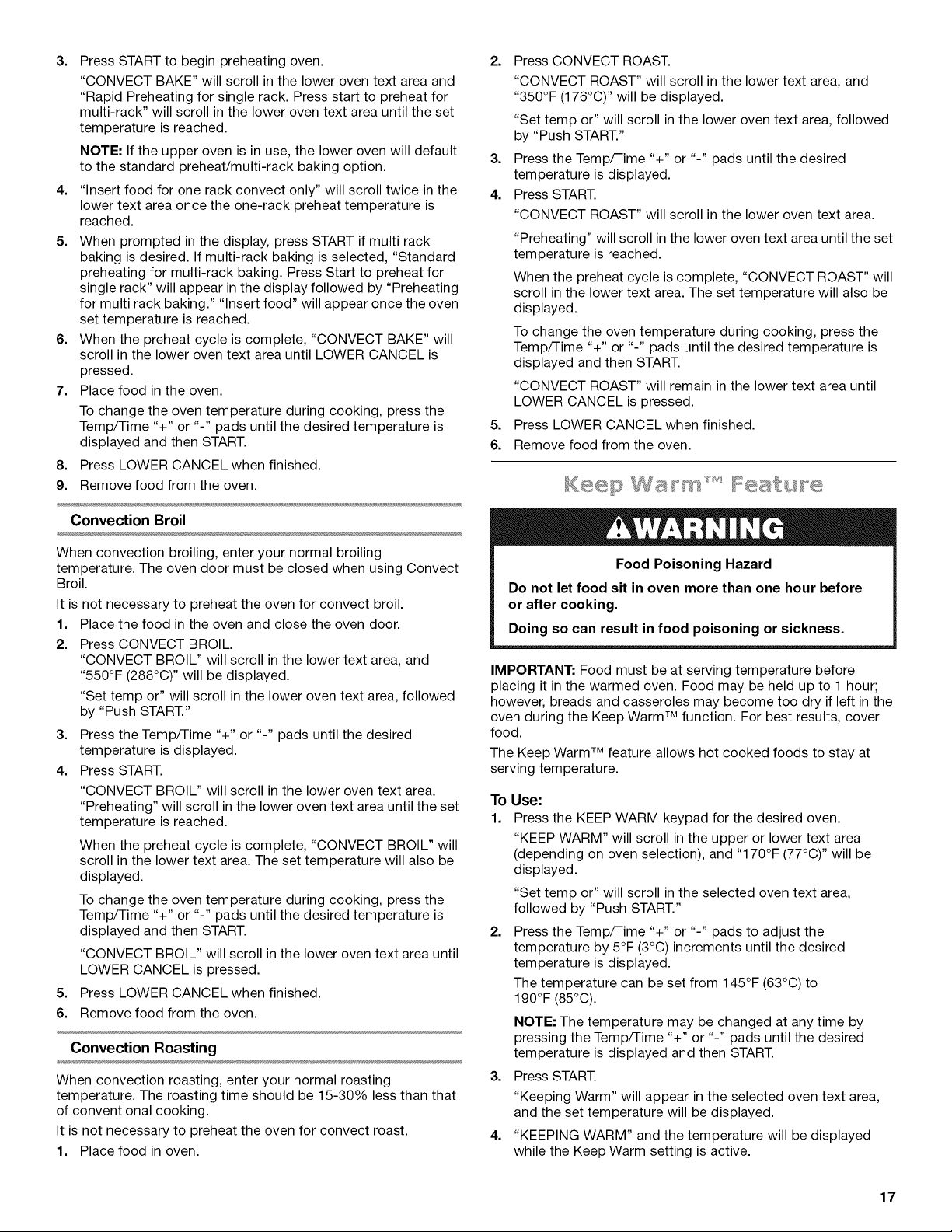 3. Press START to begin preheating oven.

"CONVECT BAKE" will scroll in the lower oven text area and "Rapid Preheating for single rack. Press start to preheat for multi-rack" will scroll in the lower oven text area until the set temperature is reached.

NOTE: If the upper oven is in use, the lower oven will default to the standard preheat/multi-rack baking option.

4. "Insert food for one rack convect only" will scroll twice in the lower text area once the one-rack preheat temperature is reached.

5. When prompted in the display, press START if multi rack baking is desired. If multi-rack baking is selected, "Standard preheating for multi-rack baking. Press Start to preheat for single rack" will appear in the display followed by "Preheating for multi rack baking." "Insert food" will appear once the oven set temperature is reached.

6. When the preheat cycle is complete, "CONVECT BAKE" will scroll in the lower oven text area until LOWER CANCEL is pressed.

7. Place food in the oven.

To change the oven temperature during cooking, press the Temp/Time "+" or "-" pads until the desired temperature is displayed and then START.

8. Press LOWER CANCEL when finished.

9. Remove food from the oven.

Convection Broil

When convection broiling, enter your normal broiling temperature. The oven door must be closed when using Convect Broil.

It is not necessary to preheat the oven for convect broil.

1. Place the food in the oven and close the oven door.

2. Press CONVECT BROIL.

"CONVECT BROIL" will scroll in the lower text area, and "550°F (288°C)" will be displayed.

"Set temp or" will scroll in the lower oven text area, followed by "Push START."

3. Press the Temp/Time "+" or "-" pads until the desired temperature is displayed.

4. Press START.

"CONVECT BROIL" will scroll in the lower oven text area. "Preheating" will scroll in the lower oven text area until the set temperature is reached.

When the preheat cycle is complete, "CONVECT BROIL" will scroll in the lower text area. The set temperature will also be displayed.

To change the oven temperature during cooking, press the Temp/Time "+" or "-" pads until the desired temperature is displayed and then START.

"CONVECT BROIL" will scroll in the lower oven text area until LOWER CANCEL is pressed.

5. Press LOWER CANCEL when finished.

6. Remove food from the oven.

Convection Roasting

When convection roasting, enter your normal roasting temperature. The roasting time should be 15-30% less than that of conventional cooking.

It is not necessary to preheat the oven for convect roast.

1. Place food in oven.

2. Press CONVECT ROAST.

"CONVECT ROAST" will scroll in the lower text area, and "350°F (176°C)" will be displayed.

"Set temp or" will scroll in the lower oven text area, followed by "Push START."

3. Press the Temp/Time "+" or "-" pads until the desired temperature is displayed.

4. Press START.

"CONVECT ROAST" will scroll in the lower oven text area.

"Preheating" will scroll in the lower oven text area until the set temperature is reached.

When the preheat cycle is complete, "CONVECT ROAST" will scroll in the lower text area. The set temperature will also be displayed.

To change the oven temperature during cooking, press the Temp/Time "+" or "-" pads until the desired temperature is displayed and then START.

"CONVECT ROAST" will remain in the lower text area until LOWER CANCEL is pressed.

5. Press LOWER CANCEL when finished.

6. Remove food from the oven.

Keep Warm™ Feature

WARNING

Food Poisoning Hazard

Do not let food sit in oven more than one hour before or after cooking.

Doing so can result in food poisoning or sickness.

IMPORTANT: Food must be at serving temperature before placing it in the warmed oven. Food may be held up to 1 hour; however, breads and casseroles may become too dry if left in the oven during the Keep Warm™ function. For best results, cover food.

The Keep Warm™ feature allows hot cooked foods to stay at serving temperature.

To Use:

1. Press the KEEP WARM keypad for the desired oven.

"KEEP WARM" will scroll in the upper or lower text area (depending on oven selection), and "170°F (77°C)" will be displayed.

"Set temp or" will scroll in the selected oven text area, followed by "Push START."

2. Press the Temp/Time "+" or "-" pads to adjust the temperature by 5°F (3°C) increments until the desired temperature is displayed.

The temperature can be set from 145°F (63°C) to 190°F (85°C).

NOTE: The temperature may be changed at any time by pressing the Temp/Time "+" or "-" pads until the desired temperature is displayed and then START.

3. Press START.

"Keeping Warm" will appear in the selected oven text area, and the set temperature will be displayed.

4. "KEEPING WARM" and the temperature will be displayed while the Keep Warm setting is active.

17